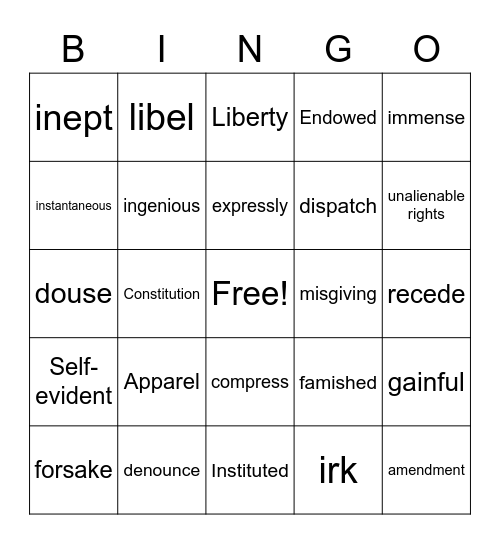 | B | I | N | G | O |
|---|---|---|---|---|
| inept | libel | Liberty | Endowed | immense |
| instantaneous | ingenious | expressly | dispatch | unalienable rights |
| douse | Constitution | Free! | misgiving | recede |
| Self-evident | Apparel | compress | famished | gainful |
| forsake | denounce | Instituted | irk | amendment |